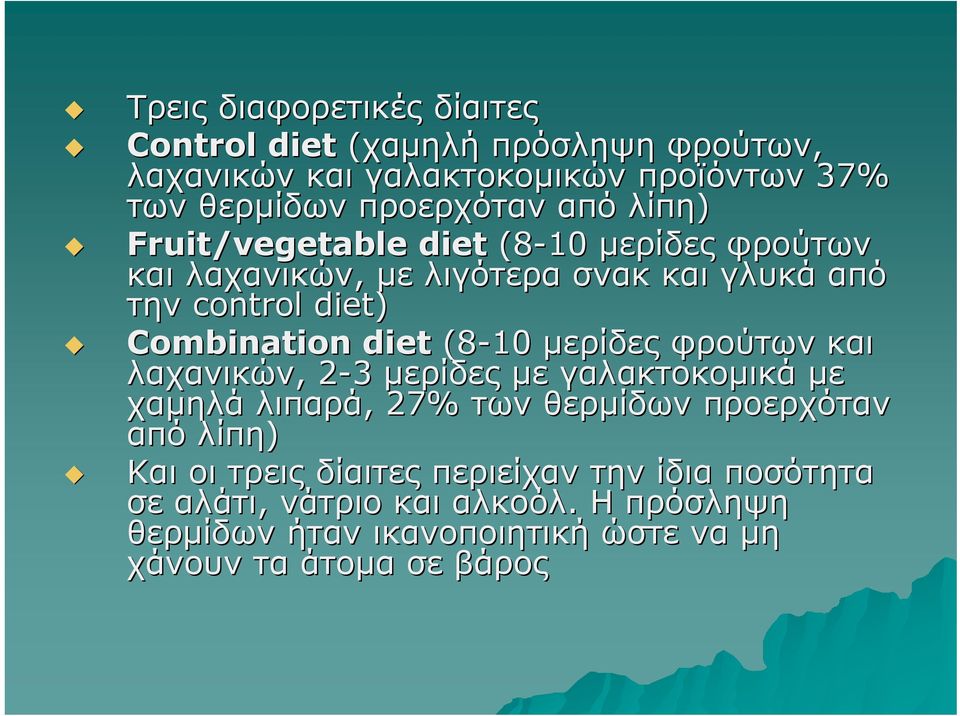 Τρεις διαφορετικές δίαιτες

Control diet (χαμηλή πρόσληψη φρούτων, λαχανικών και γαλακτοκομικών προϊόντων 37% των θερμίδων προερχόταν από λίπη)

Fruit/vegetable diet (8-10 μερίδες φρούτων και λαχανικών, με λιγότερα σνακ και γλυκά από την control diet)

Combination diet (8-10 μερίδες φρούτων και λαχανικών, 2-3 μερίδες με γαλακτοκομικά με χαμηλά λιπαρά, 27% των θερμίδων προερχόταν από λίπη)

Και οι τρεις δίαιτες περιείχαν την ίδια ποσότητα σε αλάτι, νάτριο και αλκοόλ. Η πρόσληψη θερμίδων ήταν ικανοποιητική ώστε να μη χάνουν τα άτομα σε βάρος